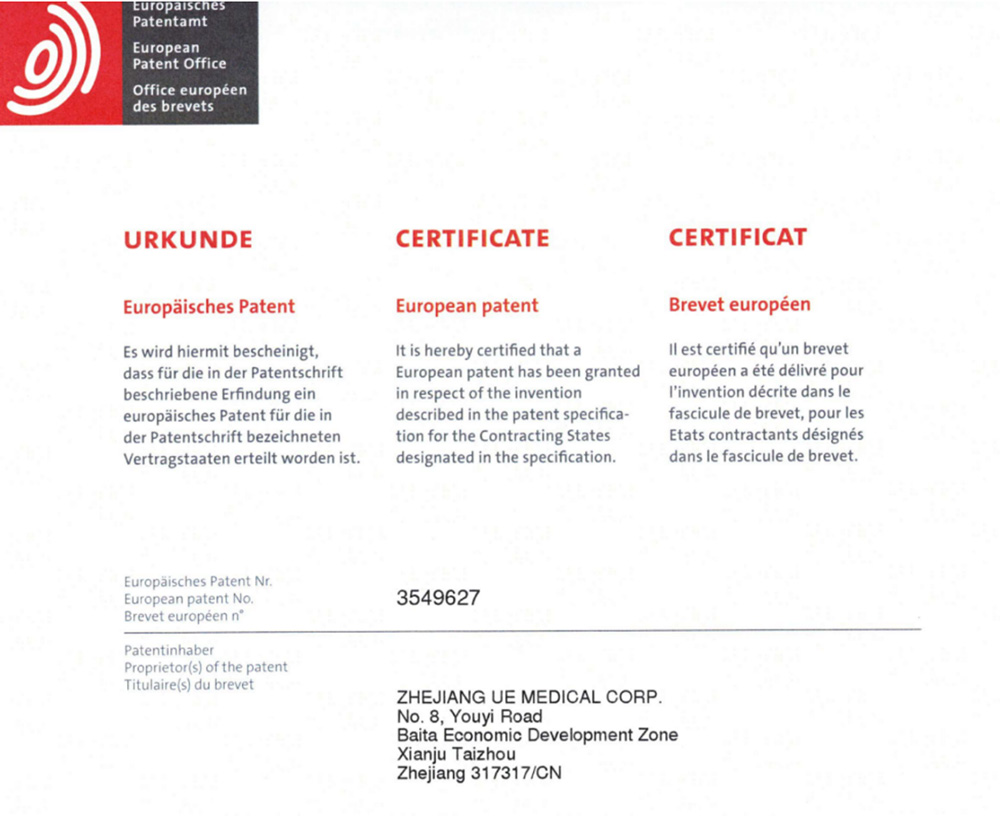 Europäisches Patentamt
European Patent Office
Office européen des brevets

URKUNDE

Europäisches Patent

Es wird hiermit bescheinigt, dass für die in der Patentschrift beschriebene Erfindung ein europäisches Patent für die in der Patentschrift bezeichneten Vertragstaaten erteilt worden ist.

CERTIFICATE

European patent

It is hereby certified that a European patent has been granted in respect of the invention described in the patent specification for the Contracting States designated in the specification.

CERTIFICAT

Brevet européen

Il est certifié qu'un brevet européen a été délivré pour l'invention décrite dans le fascicule de brevet, pour les Etats contractants désignés dans le fascicule de brevet.

Europäisches Patent Nr.
European patent No.
Brevet européen n°

3549627

Patentinhaber
Proprietor(s) of the patent
Titulaire(s) du brevet

ZHEJIANG UE MEDICAL CORP.
No. 8, Youyi Road
Baita Economic Development Zone
Xianju Taizhou
Zhejiang 317317/CN